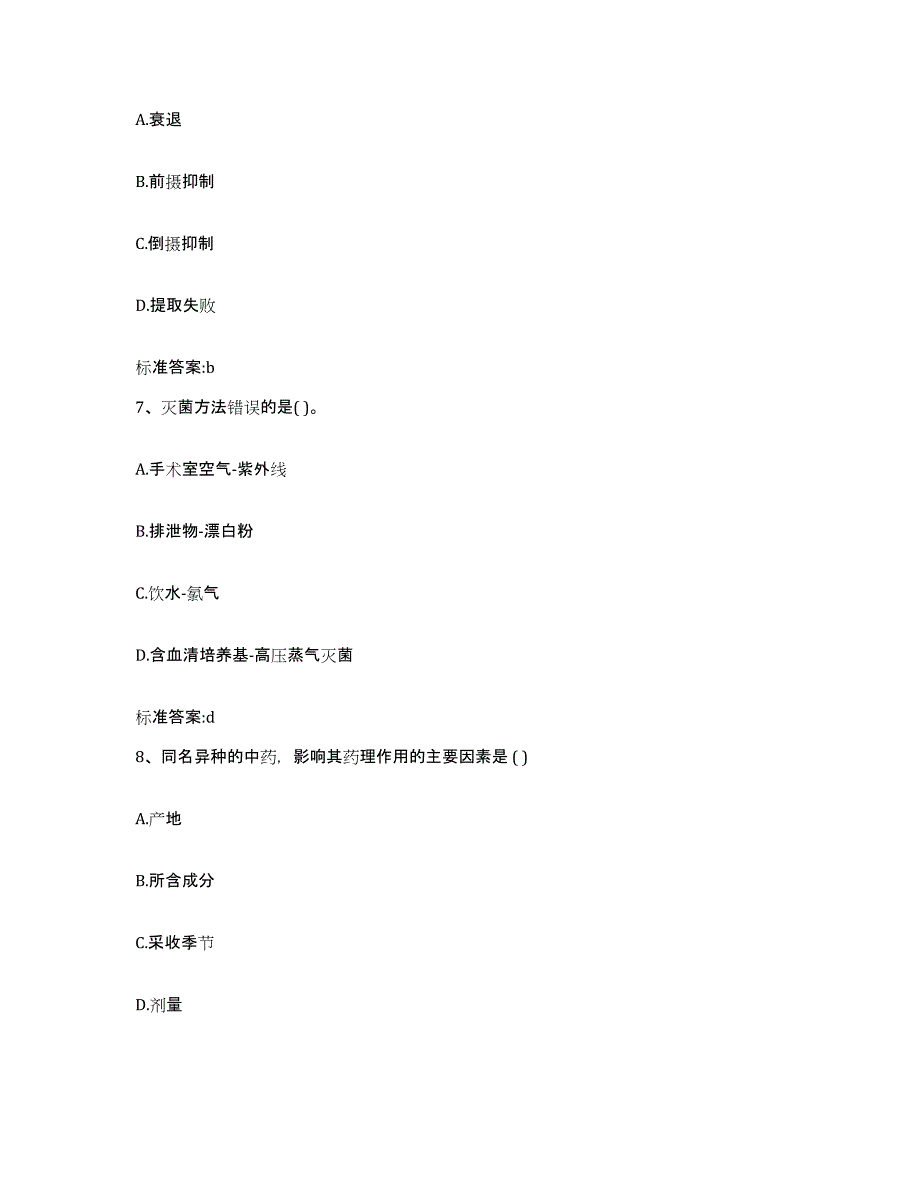 A.衰退

B.前摄抑制

C.倒摄抑制

D.提取失败

标准答案:b

7、灭菌方法错误的是( )。

A.手术室空气-紫外线

B.排泄物-漂白粉

C.饮水-氯气

D.含血清培养基-高压蒸气灭菌

标准答案:d

8、同名异种的中药，影响其药理作用的主要因素是 ( )

A.产地

B.所含成分

C.采收季节

D.剂量